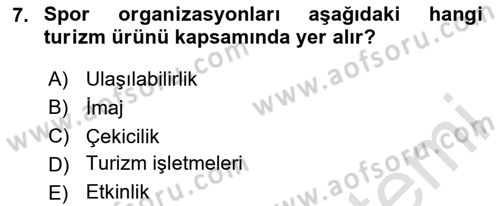 7. Spor organizasyonları aşağıdaki hangi turizm ürünü kapsamında yer alır?

A) Ulaşılabilirlik
B) İmaj
C) Çekicilik
D) Turizm işletmeleri
E) Etkinlik

www.aofsoru.com
www.aofsoru.com
www.aofsoru.com
www.aofsoru.com